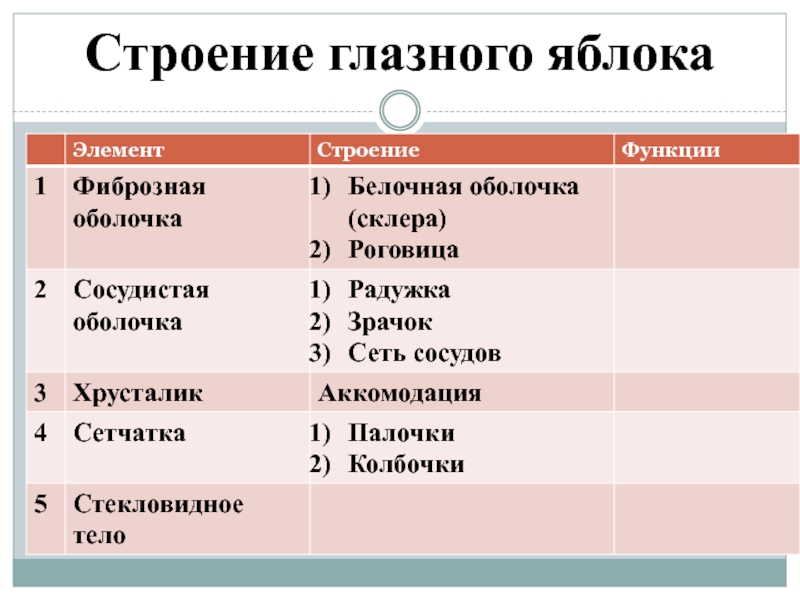 Строение глазного яблока

| | Элемент | Строение | Функции |
|---|---|---|---|
| 1 | Фиброзная оболочка | 1) Белочная оболочка (склера) 2) Роговица | |
| 2 | Сосудистая оболочка | 1) Радужка 2) Зрачок 3) Сеть сосудов | |
| 3 | Хрусталик | Аккомодация | |
| 4 | Сетчатка | 1) Палочки 2) Колбочки | |
| 5 | Стекловидное тело | | |